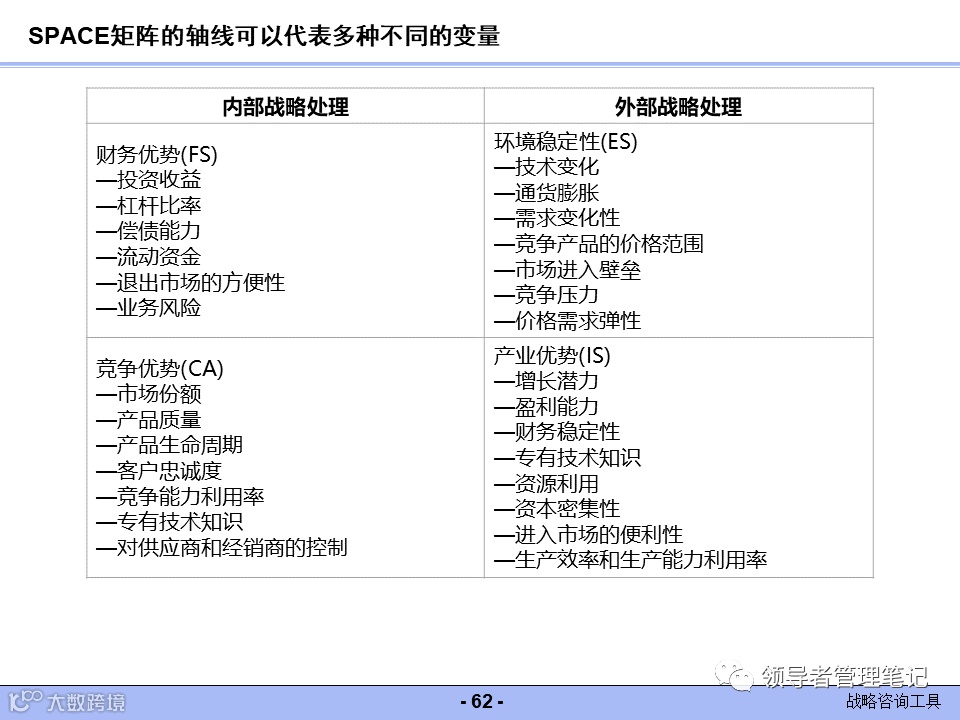 SPACE矩阵的轴线可以代表多种不同的变量

| 内部战略处理 | 外部战略处理 |
|---|---|
| 财务优势(FS)<br>—投资收益<br>—杠杆比率<br>—偿债能力<br>—流动资金<br>—退出市场的方便性<br>—业务风险 | 环境稳定性(ES)<br>—技术变化<br>—通货膨胀<br>—需求变化性<br>—竞争产品的价格范围<br>—市场进入壁垒<br>—竞争压力<br>—价格需求弹性 |
| 竞争优势(CA)<br>—市场份额<br>—产品质量<br>—产品生命周期<br>—客户忠诚度<br>—竞争能力利用率<br>—专有技术知识<br>—对供应商和经销商的控制 | 产业优势(IS)<br>—增长潜力<br>—盈利能力<br>—财务稳定性<br>—专有技术知识<br>—资源利用<br>—资本密集性<br>—进入市场的便利性<br>—生产效率和生产能力利用率 |

领导者管理笔记

大数跨境

- 62 -

战略咨询工具